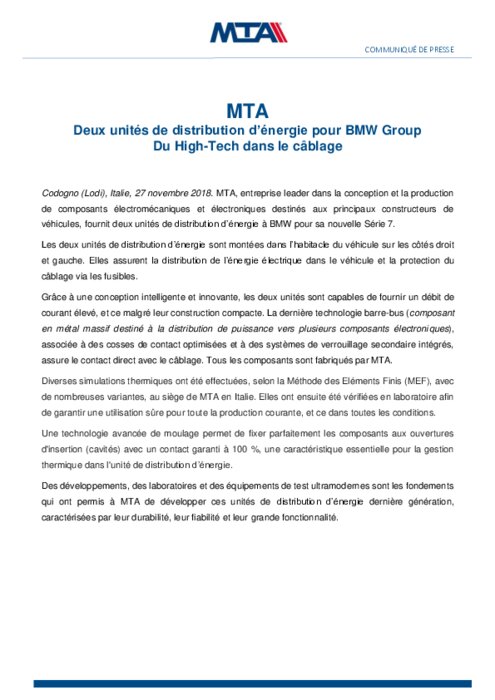 MTA

COMMUNIQUÉ DE PRESSE

MTA
Deux unités de distribution d'énergie pour BMW Group
Du High-Tech dans le câblage

Codogno (Lodi), Italie, 27 novembre 2018. MTA, entreprise leader dans la conception et la production de composants électromécaniques et électroniques destinés aux principaux constructeurs de véhicules, fournit deux unités de distribution d'énergie à BMW pour sa nouvelle Série 7.

Les deux unités de distribution d'énergie sont montées dans l'habitacle du véhicule sur les côtés droit et gauche. Elles assurent la distribution de l'énergie électrique dans le véhicule et la protection du câblage via les fusibles.

Grâce à une conception intelligente et innovante, les deux unités sont capables de fournir un débit de courant élevé, et ce malgré leur construction compacte. La dernière technologie barre-bus (composant en métal massif destiné à la distribution de puissance vers plusieurs composants électroniques), associée à des cosses de contact optimisées et à des systèmes de verrouillage secondaire intégrés, assure le contact direct avec le câblage. Tous les composants sont fabriqués par MTA.

Diverses simulations thermiques ont été effectuées, selon la Méthode des Eléments Finis (MEF), avec de nombreuses variantes, au siège de MTA en Italie. Elles ont ensuite été vérifiées en laboratoire afin de garantir une utilisation sûre pour toute la production courante, et ce dans toutes les conditions.

Une technologie avancée de moulage permet de fixer parfaitement les composants aux ouvertures d'insertion (cavités) avec un contact garanti à 100 %, une caractéristique essentielle pour la gestion thermique dans l'unité de distribution d'énergie.

Des développements, des laboratoires et des équipements de test ultramodernes sont les fondements qui ont permis à MTA de développer ces unités de distribution d'énergie dernière génération, caractérisées par leur durabilité, leur fiabilité et leur grande fonctionnalité.